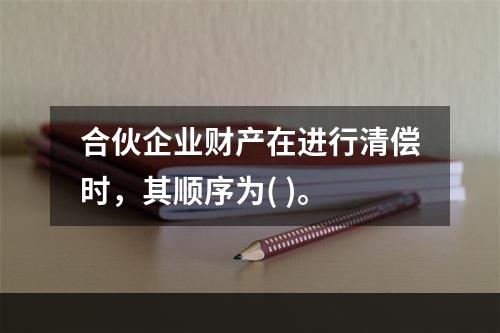 合伙企业财产在进行清偿时，其顺序为( )。